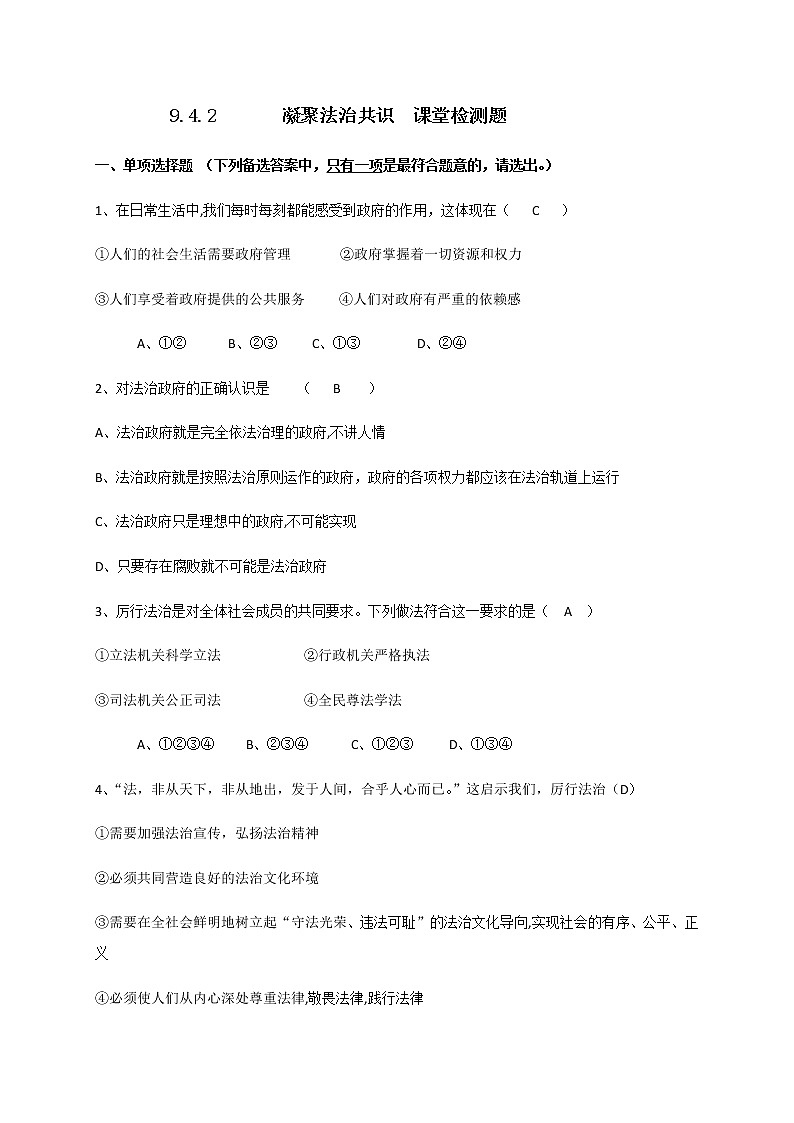 9.4.2 凝聚法治共识 课堂检测题

一、单项选择题 （下列备选答案中，只有一项是最符合题意的，请选出。）

1、在日常生活中,我们每时每刻都能感受到政府的作用，这体现在（ C ）

①人们的社会生活需要政府管理 ②政府掌握着一切资源和权力

③人们享受着政府提供的公共服务 ④人们对政府有严重的依赖感

A、①② B、②③ C、①③ D、②④

2、对法治政府的正确认识是 （ B ）

A、法治政府就是完全依法治理的政府,不讲人情

B、法治政府就是按照法治原则运作的政府，政府的各项权力都应该在法治轨道上运行

C、法治政府只是理想中的政府,不可能实现

D、只要存在腐败就不可能是法治政府

3、厉行法治是对全体社会成员的共同要求。下列做法符合这一要求的是（ A ）

①立法机关科学立法 ②行政机关严格执法

③司法机关公正司法 ④全民尊法学法

A、①②③④ B、②③④ C、①②③ D、①③④

4、“法，非从天下，非从地出，发于人间，合乎人心而已。”这启示我们，厉行法治（D）

①需要加强法治宣传，弘扬法治精神

②必须共同营造良好的法治文化环境

③需要在全社会鲜明地树立起“守法光荣、违法可耻”的法治文化导向,实现社会的有序、公平、正义

④必须使人们从内心深处尊重法律,敬畏法律,践行法律